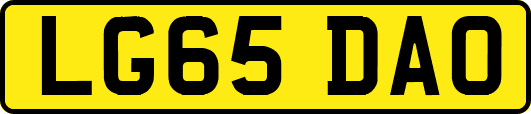 LG65 DAO